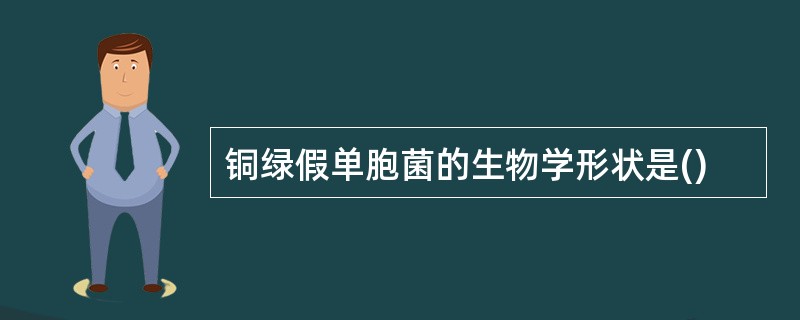 铜绿假单胞菌的生物学形状是()